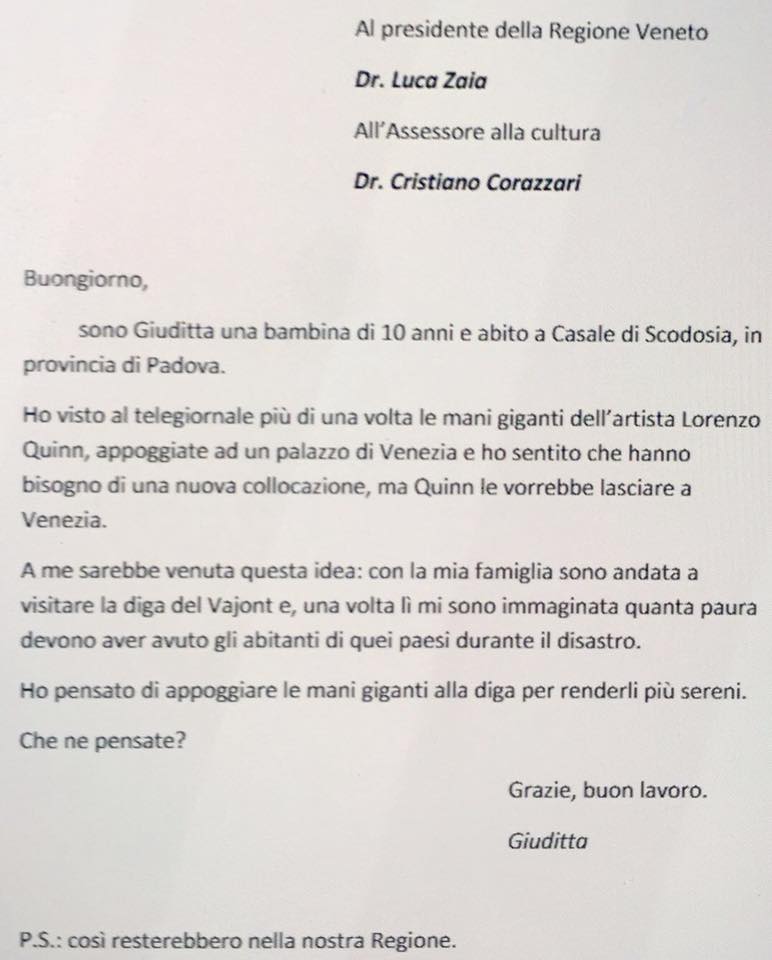 Al presidente della Regione Veneto

Dr. Luca Zaia

All'Assessore alla cultura

Dr. Cristiano Corazzari

Buongiorno,

sono Giuditta una bambina di 10 anni e abito a Casale di Scodosia, in provincia di Padova.

Ho visto al telegiornale più di una volta le mani giganti dell'artista Lorenzo Quinn, appoggiate ad un palazzo di Venezia e ho sentito che hanno bisogno di una nuova collocazione, ma Quinn le vorrebbe lasciare a Venezia.

A me sarebbe venuta questa idea: con la mia famiglia sono andata a visitare la diga del Vajont e, una volta lì mi sono immaginata quanta paura devono aver avuto gli abitanti di quei paesi durante il disastro.

Ho pensato di appoggiare le mani giganti alla diga per renderli più sereni.

Che ne pensate?

Grazie, buon lavoro.

Giuditta

P.S.: così resterebbero nella nostra Regione.